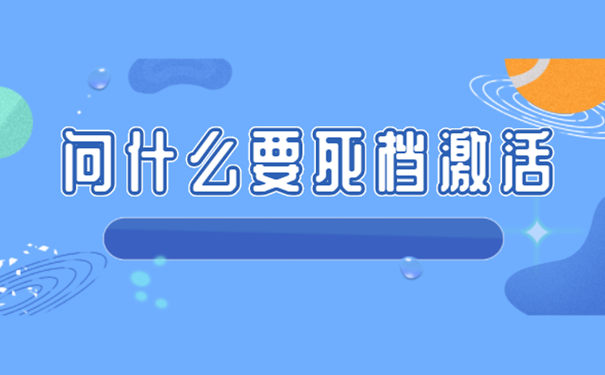 问什么要死档激活